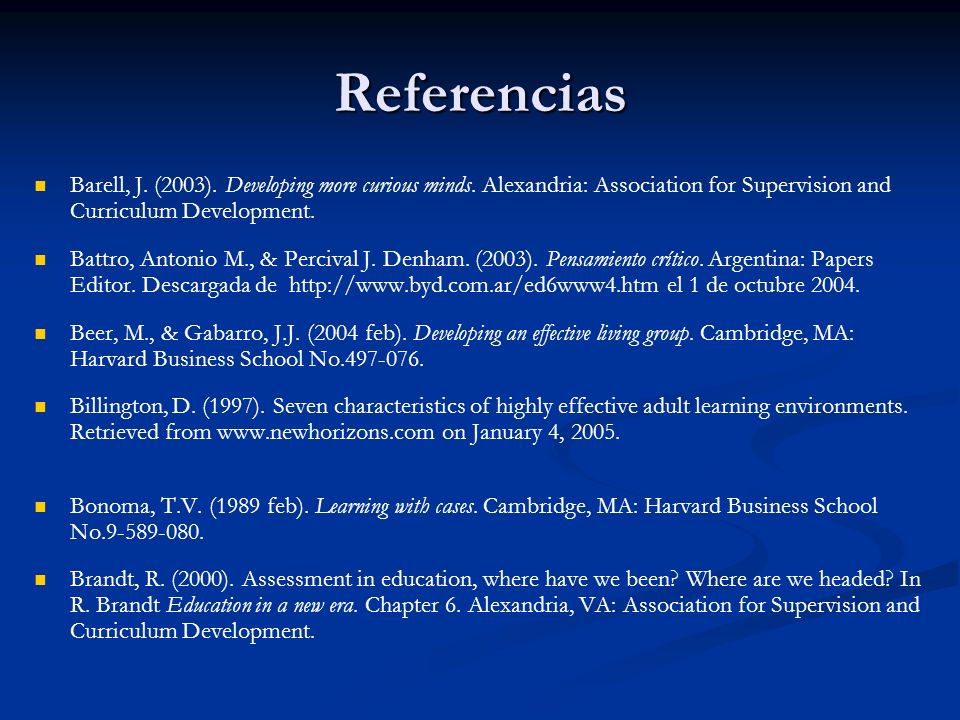 Referencias

Barell, J. (2003). Developing more curious minds. Alexandria: Association for Supervision and Curriculum Development.

Battro, Antonio M., & Percival J. Denham. (2003). Pensamiento crítico. Argentina: Papers Editor. Descargada de http://www.byd.com.ar/ed6www4.htm el 1 de octubre 2004.

Beer, M., & Gabarro, J.J. (2004 feb). Developing an effective living group. Cambridge, MA: Harvard Business School No.497-076.

Billington, D. (1997). Seven characteristics of highly effective adult learning environments. Retrieved from www.newhorizons.com on January 4, 2005.

Bonoma, T.V. (1989 feb). Learning with cases. Cambridge, MA: Harvard Business School No.9-589-080.

Brandt, R. (2000). Assessment in education, where have we been? Where are we headed? In R. Brandt Education in a new era. Chapter 6. Alexandria, VA: Association for Supervision and Curriculum Development.